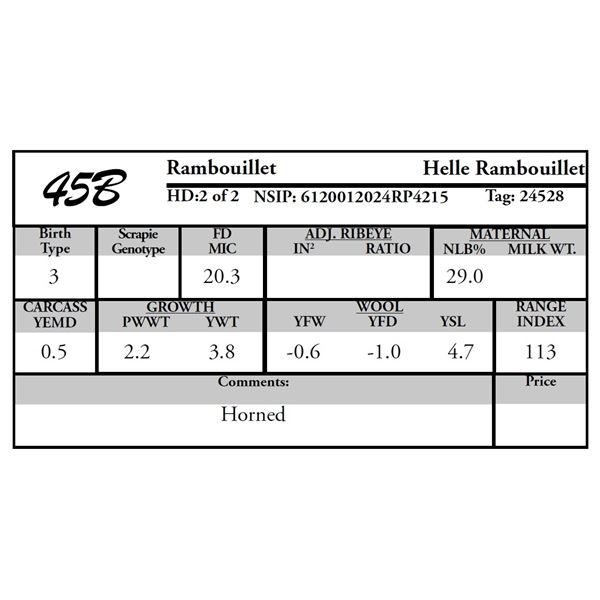 45B

Rambouillet

Helle Rambouillet

HD:2 of 2 NSIP: 6120012024RP4215 Tag: 24528

| Birth Type | Scrapie Genotype | FD MIC | ADJ. RIBEYE IN² | ADJ. RIBEYE RATIO | MATERNAL NLB% | MATERNAL MILK WT. |
|---|---|---|---|---|---|---|
| 3 | | 20.3 | | | 29.0 | |

| CARCASS YEMD | GROWTH PWWT | GROWTH YWT | WOOL YFW | WOOL YFD | WOOL YSL | RANGE INDEX |
|---|---|---|---|---|---|---|
| 0.5 | 2.2 | 3.8 | -0.6 | -1.0 | 4.7 | 113 |

| Comments: | Price |
|---|---|
| Horned | |